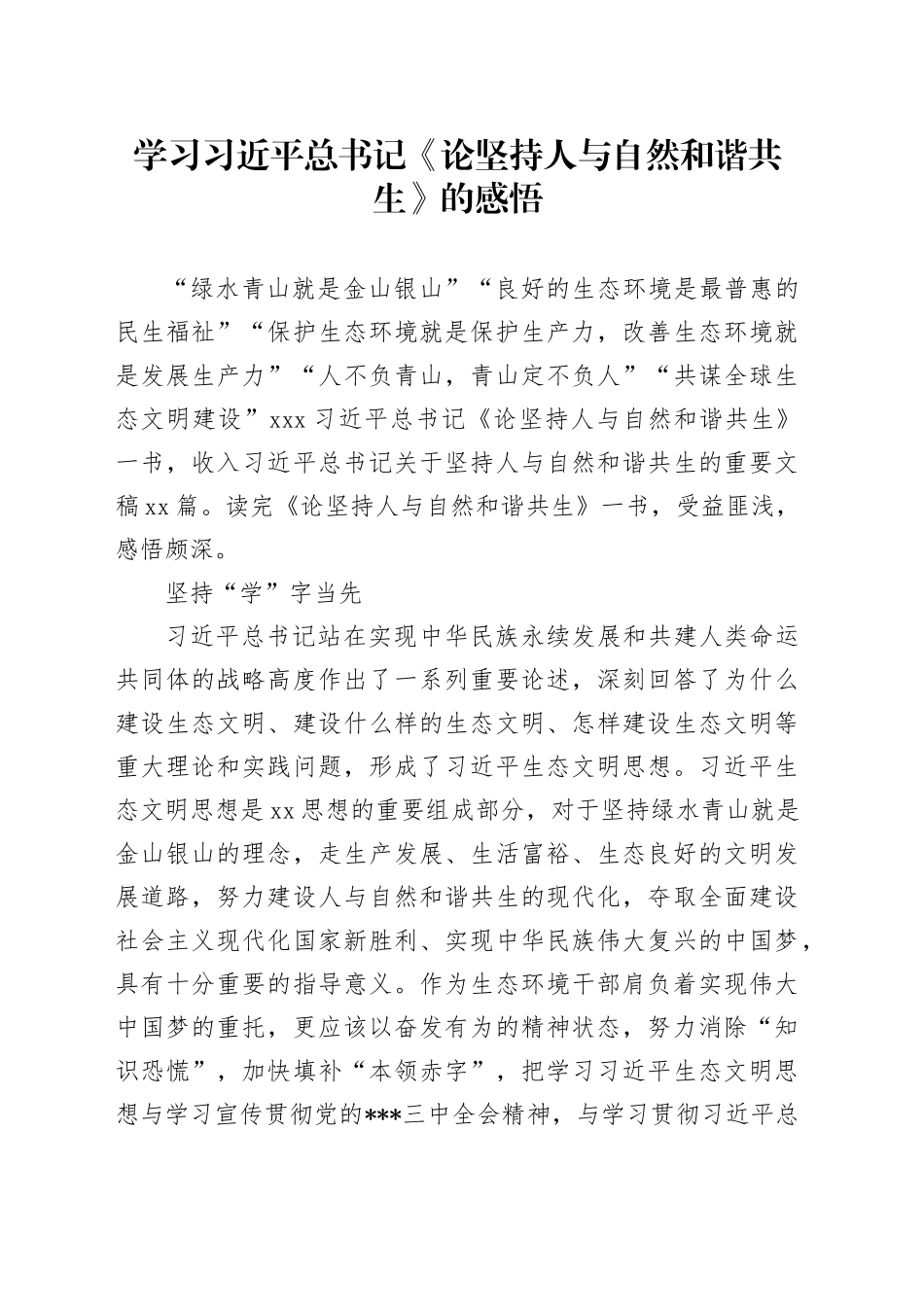 学习习近平总书记《论坚持人与自然和谐共生》的感悟

“绿水青山就是金山银山”“良好的生态环境是最普惠的民生福祉”“保护生态环境就是保护生产力，改善生态环境就是发展生产力”“人不负青山，青山定不负人”“共谋全球生态文明建设”xxx 习近平总书记《论坚持人与自然和谐共生》一书，收入习近平总书记关于坚持人与自然和谐共生的重要文稿 xx 篇。读完《论坚持人与自然和谐共生》一书，受益匪浅，感悟颇深。

坚持“学”字当先

习近平总书记站在实现中华民族永续发展和共建人类命运共同体的战略高度作出了一系列重要论述，深刻回答了为什么建设生态文明、建设什么样的生态文明、怎样建设生态文明等重大理论和实践问题，形成了习近平生态文明思想。习近平生态文明思想是 xx 思想的重要组成部分，对于坚持绿水青山就是金山银山的理念，走生产发展、生活富裕、生态良好的文明发展道路，努力建设人与自然和谐共生的现代化，夺取全面建设社会主义现代化国家新胜利、实现中华民族伟大复兴的中国梦，具有十分重要的指导意义。作为生态环境干部肩负着实现伟大中国梦的重托，更应该以奋发有为的精神状态，努力消除“知识恐慌”，加快填补“本领赤字”，把学习习近平生态文明思想与学习宣传贯彻党的***三中全会精神，与学习贯彻习近平总